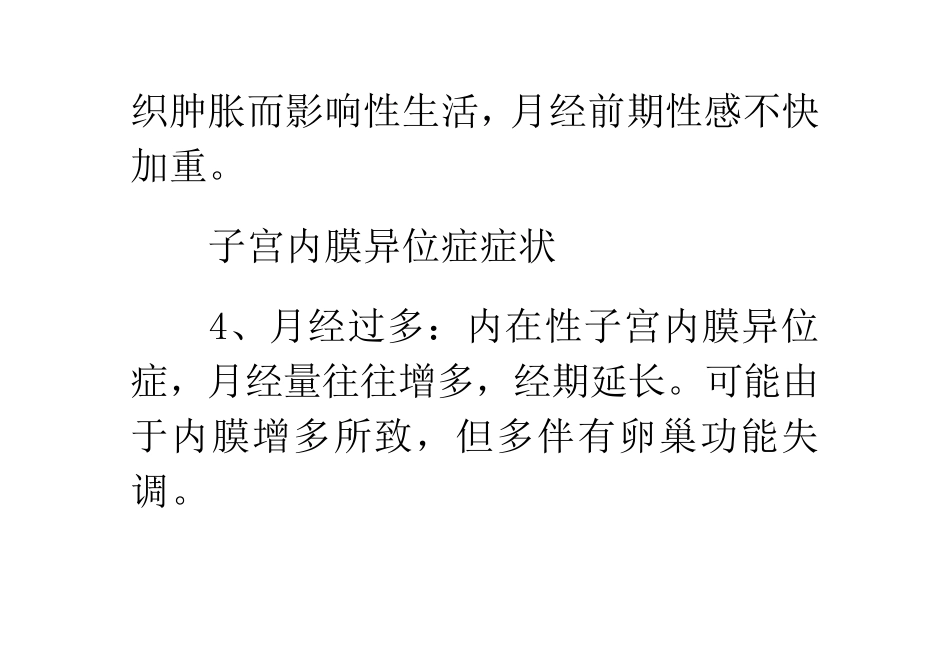 织肿胀而影响性生活，月经前期性感不快加重。

子宫内膜异位症症状

4、月经过多：内在性子宫内膜异位症，月经量往往增多，经期延长。可能由于内膜增多所致，但多伴有卵巢功能失调。